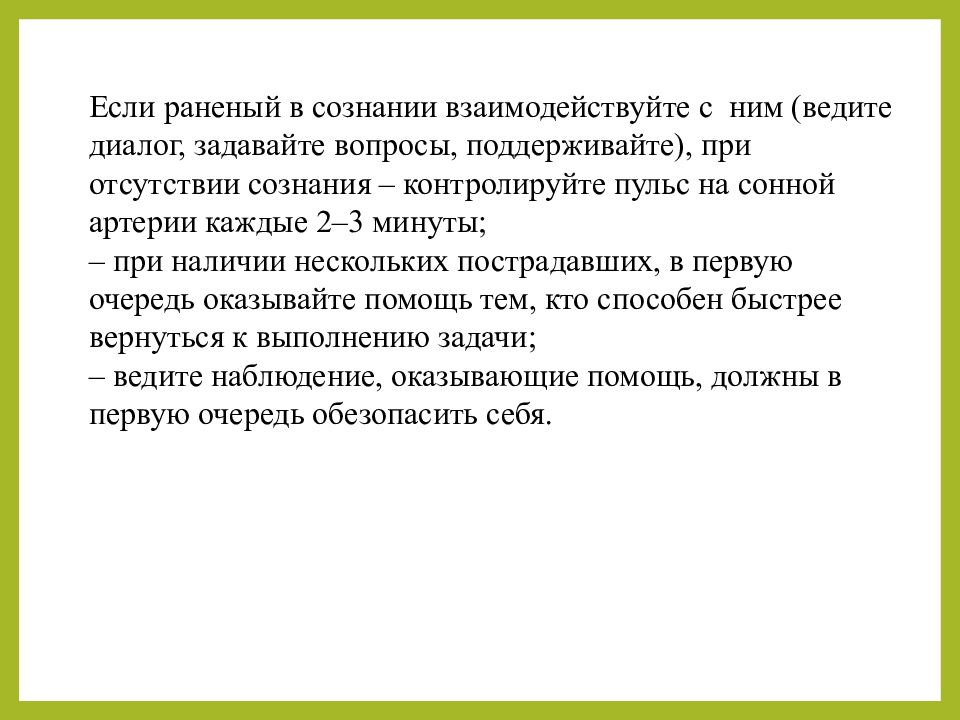 Если раненый в сознании взаимодействуйте с ним (ведите диалог, задавайте вопросы, поддерживайте), при отсутствии сознания – контролируйте пульс на сонной артерии каждые 2–3 минуты;
– при наличии нескольких пострадавших, в первую очередь оказывайте помощь тем, кто способен быстрее вернуться к выполнению задачи;
– ведите наблюдение, оказывающие помощь, должны в первую очередь обезопасить себя.